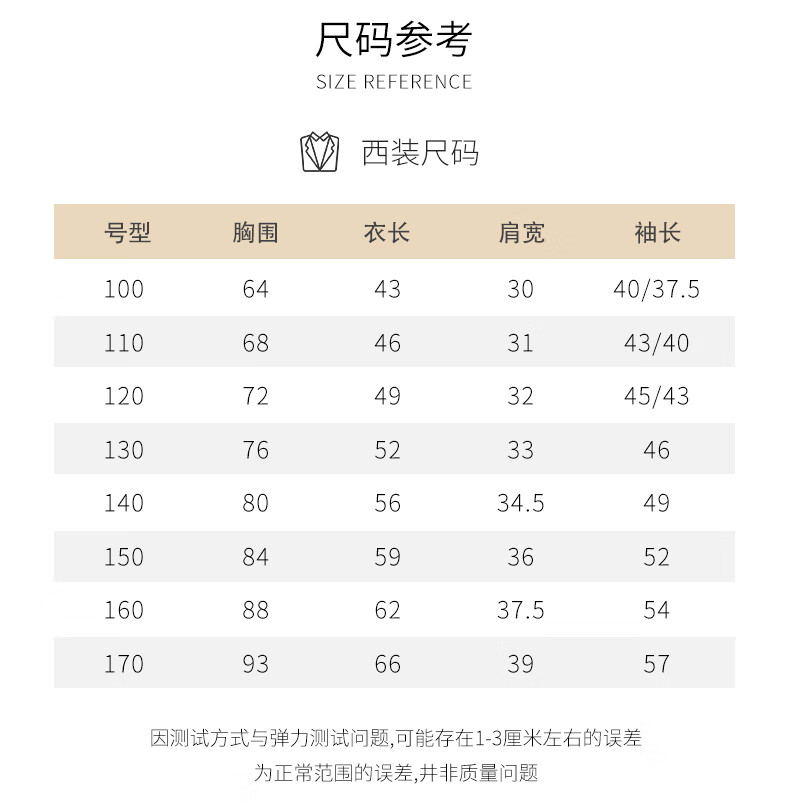 尺码参考
SIZE REFERENCE

西装尺码

| 号型 | 胸围 | 衣长 | 肩宽 | 袖长 |
|---|---|---|---|---|
| 100 | 64 | 43 | 30 | 40/37.5 |
| 110 | 68 | 46 | 31 | 43/40 |
| 120 | 72 | 49 | 32 | 45/43 |
| 130 | 76 | 52 | 33 | 46 |
| 140 | 80 | 56 | 34.5 | 49 |
| 150 | 84 | 59 | 36 | 52 |
| 160 | 88 | 62 | 37.5 | 54 |
| 170 | 93 | 66 | 39 | 57 |

因测试方式与弹力测试问题,可能存在1-3厘米左右的误差
为正常范围的误差,并非质量问题